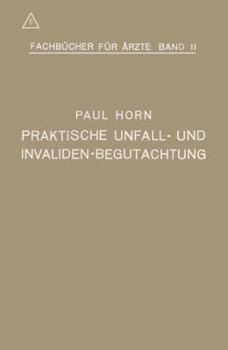 FACHBÜCHER FÜR ÄRZTE BAND II

PAUL HORN

PRAKTISCHE UNFALL- UND INVALIDEN-BEGUTACHTUNG